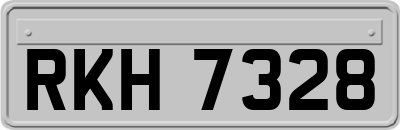 RKH 7328